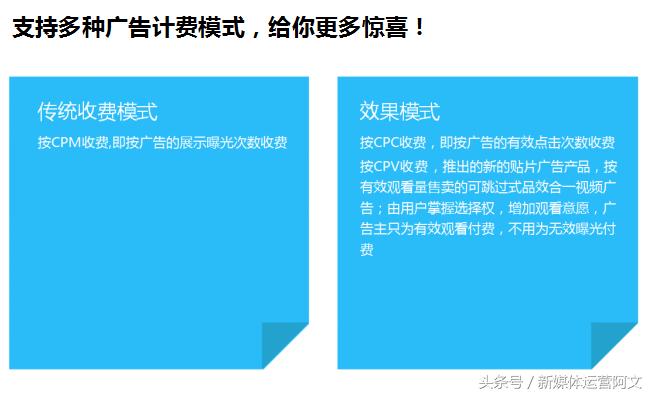 支持多种广告计费模式，给你更多惊喜！

传统收费模式

按CPM收费,即按广告的展示曝光次数收费

效果模式

按CPC收费，即按广告的有效点击次数收费

按CPV收费，推出的新的贴片广告产品，按有效观看量售卖的可跳过式品效合一视频广告；由用户掌握选择权，增加观看意愿，广告主只为有效观看付费，不用为无效曝光付费

头条号 / 新媒体运营阿文